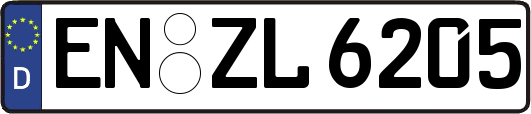 D EN ZL 6205